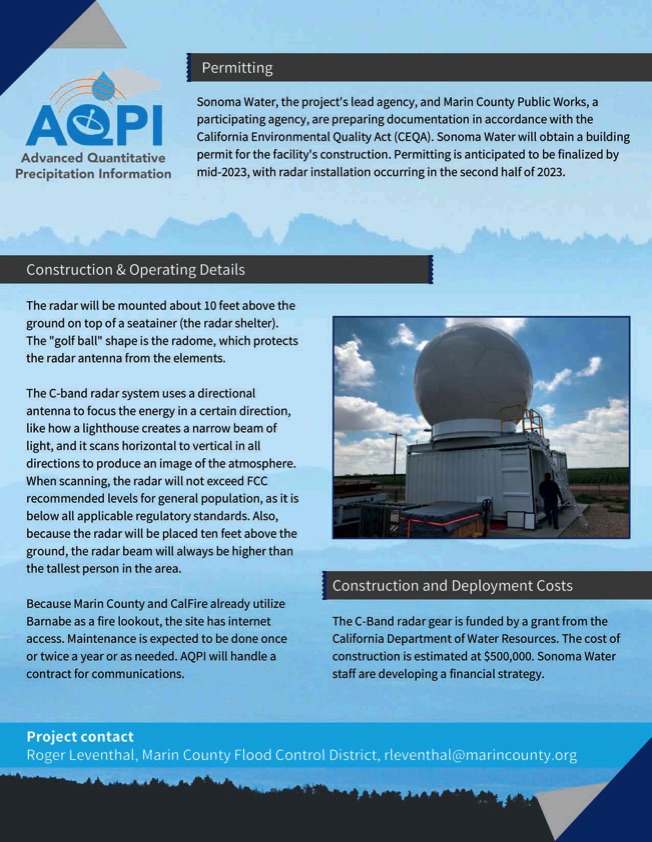 AQPI
Advanced Quantitative Precipitation Information

Permitting

Sonoma Water, the project's lead agency, and Marin County Public Works, a participating agency, are preparing documentation in accordance with the California Environmental Quality Act (CEQA). Sonoma Water will obtain a building permit for the facility's construction. Permitting is anticipated to be finalized by mid-2023, with radar installation occurring in the second half of 2023.

Construction & Operating Details

The radar will be mounted about 10 feet above the ground on top of a seatainer (the radar shelter). The "golf ball" shape is the radome, which protects the radar antenna from the elements.

The C-band radar system uses a directional antenna to focus the energy in a certain direction, like how a lighthouse creates a narrow beam of light, and it scans horizontal to vertical in all directions to produce an image of the atmosphere. When scanning, the radar will not exceed FCC recommended levels for general population, as it is below all applicable regulatory standards. Also, because the radar will be placed ten feet above the ground, the radar beam will always be higher than the tallest person in the area.

Because Marin County and CalFire already utilize Barnabe as a fire lookout, the site has internet access. Maintenance is expected to be done once or twice a year or as needed. AQPI will handle a contract for communications.

Construction and Deployment Costs

The C-Band radar gear is funded by a grant from the California Department of Water Resources. The cost of construction is estimated at $500,000. Sonoma Water staff are developing a financial strategy.

Project contact
Roger Leventhal, Marin County Flood Control District, rleventhal@marincounty.org